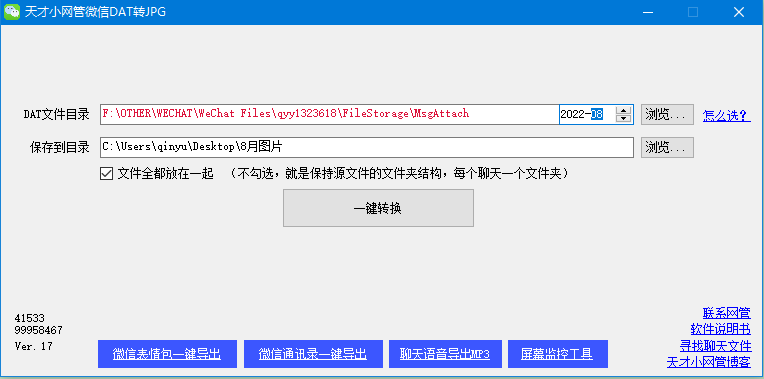 天才小网管微信DAT转JPG

DAT文件目录 F:\OTHER\WECHAT\WeChat Files\qyy1323618\FileStorage\MsgAttach 2022-08 浏览... 怎么选?

保存到目录 C:\Users\qinyu\Desktop\8月图片 浏览...

文件全都放在一起 (不勾选，就是保持源文件的文件夹结构，每个聊天一个文件夹)

一键转换

41533
99958467
Ver. 17

微信表情包一键导出 微信通讯录一键导出 聊天语音导出MP3 屏幕监控工具

联系网管
软件说明书
寻找聊天文件
天才小网管博客